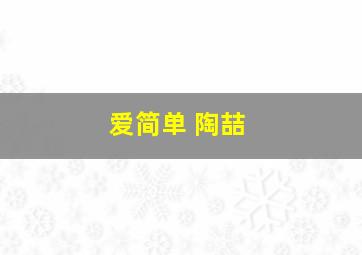 爱简单 陶喆